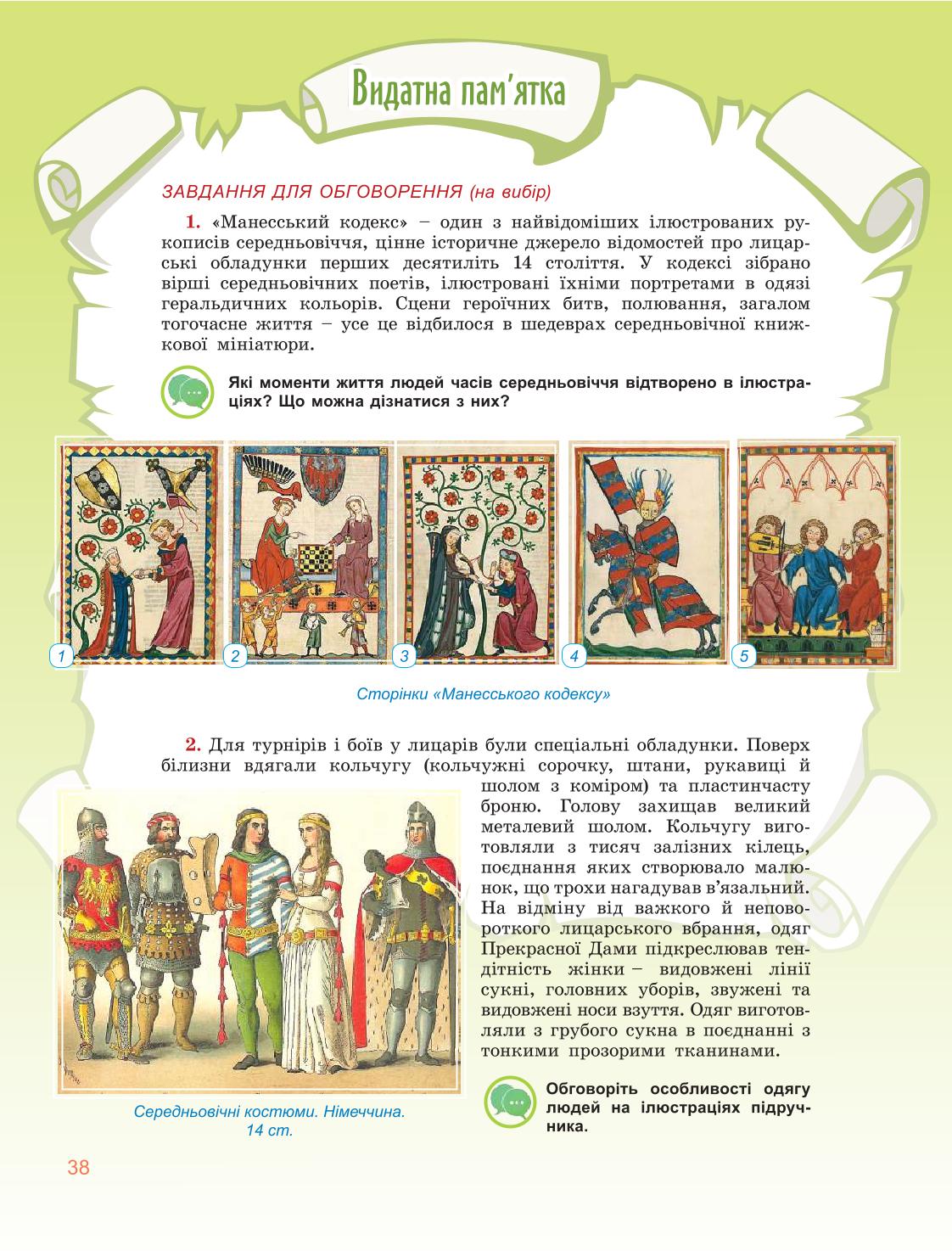 Видатна пам'ятка

ЗАВДАННЯ ДЛЯ ОБГОВОРЕННЯ (на вибір)

1. «Манесський кодекс» – один з найвідоміших ілюстрованих рукописів середньовіччя, цінне історичне джерело відомостей про лицарські обладунки перших десятиліть 14 століття. У кодексі зібрано вірші середньовічних поетів, ілюстровані їхніми портретами в одязі геральдичних кольорів. Сцени героїчних битв, полювання, загалом тогочасне життя – усе це відбилося в шедеврах середньовічної книжкової мініатюри.

Які моменти життя людей часів середньовіччя відтворено в ілюстраціях? Що можна дізнатися з них?

1 2 3 4 5

Сторінки «Манесського кодексу»

2. Для турнірів і боїв у лицарів були спеціальні обладунки. Поверх білизни вдягали кольчугу (кольчужні сорочку, штани, рукавиці й шолом з коміром) та пластинчасту броню. Голову захищав великий металевий шолом. Кольчугу виготовляли з тисяч залізних кілець, поєднання яких створювало малюнок, що трохи нагадував в'язальний. На відміну від важкого й неповороткого лицарського вбрання, одяг Прекрасної Дами підкреслював тендітність жінки – видовжені лінії сукні, головних уборів, звужені та видовжені носи взуття. Одяг виготовляли з грубого сукна в поєднанні з тонкими прозорими тканинами.

Середньовічні костюми. Німеччина. 14 ст.

Обговоріть особливості одягу людей на ілюстраціях підручника.

38